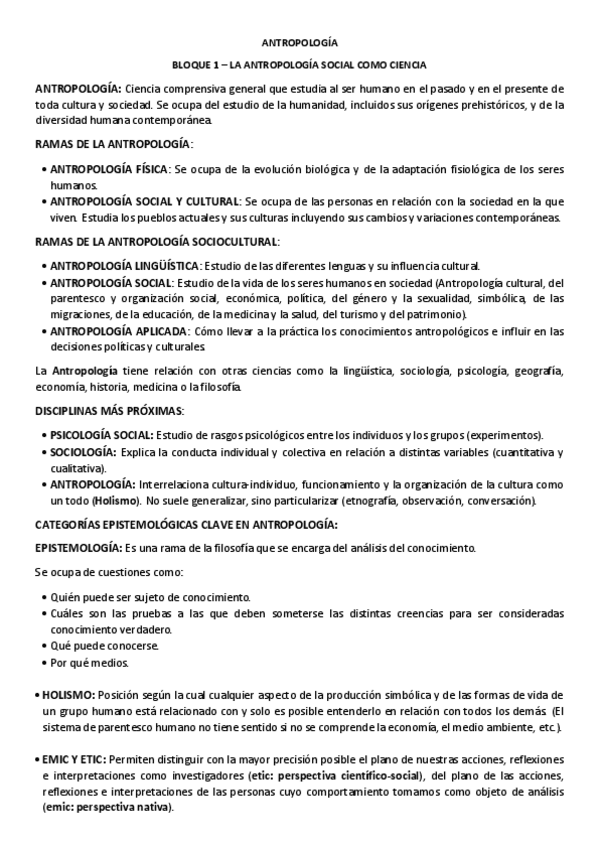 ANTROPOLOGÍA

BLOQUE 1 – LA ANTROPOLOGÍA SOCIAL COMO CIENCIA

ANTROPOLOGÍA: Ciencia comprensiva general que estudia al ser humano en el pasado y en el presente de toda cultura y sociedad. Se ocupa del estudio de la humanidad, incluidos sus orígenes prehistóricos, y de la diversidad humana contemporánea.

RAMAS DE LA ANTROPOLOGÍA:

• ANTROPOLOGÍA FÍSICA: Se ocupa de la evolución biológica y de la adaptación fisiológica de los seres humanos.
• ANTROPOLOGÍA SOCIAL Y CULTURAL: Se ocupa de las personas en relación con la sociedad en la que viven. Estudia los pueblos actuales y sus culturas incluyendo sus cambios y variaciones contemporáneas.

RAMAS DE LA ANTROPOLOGÍA SOCIOCULTURAL:

• ANTROPOLOGÍA LINGÜÍSTICA: Estudio de las diferentes lenguas y su influencia cultural.
• ANTROPOLOGÍA SOCIAL: Estudio de la vida de los seres humanos en sociedad (Antropología cultural, del parentesco y organización social, económica, política, del género y la sexualidad, simbólica, de las migraciones, de la educación, de la medicina y la salud, del turismo y del patrimonio).
• ANTROPOLOGÍA APLICADA: Cómo llevar a la práctica los conocimientos antropológicos e influir en las decisiones políticas y culturales.

La Antropología tiene relación con otras ciencias como la lingüística, sociología, psicología, geografía, economía, historia, medicina o la filosofía.

DISCIPLINAS MÁS PRÓXIMAS:

• PSICOLOGÍA SOCIAL: Estudio de rasgos psicológicos entre los individuos y los grupos (experimentos).
• SOCIOLOGÍA: Explica la conducta individual y colectiva en relación a distintas variables (cuantitativa y cualitativa).
• ANTROPOLOGÍA: Interrelaciona cultura-individuo, funcionamiento y la organización de la cultura como un todo (Holismo). No suele generalizar, sino particularizar (etnografía, observación, conversación).

CATEGORÍAS EPISTEMOLÓGICAS CLAVE EN ANTROPOLOGÍA:

EPISTEMOLOGÍA: Es una rama de la filosofía que se encarga del análisis del conocimiento.

Se ocupa de cuestiones como:

• Quién puede ser sujeto de conocimiento.
• Cuáles son las pruebas a las que deben someterse las distintas creencias para ser consideradas conocimiento verdadero.
• Qué puede conocerse.
• Por qué medios.

• HOLISMO: Posición según la cual cualquier aspecto de la producción simbólica y de las formas de vida de un grupo humano está relacionado con y solo es posible entenderlo en relación con todos los demás (El sistema de parentesco humano no tiene sentido si no se comprende la economía, el medio ambiente, etc.).

• EMIC Y ETIC: Permiten distinguir con la mayor precisión posible el plano de nuestras acciones, reflexiones e interpretaciones como investigadores (etic: perspectiva científico-social), del plano de las acciones, reflexiones e interpretaciones de las personas cuyo comportamiento tomamos como objeto de análisis (emic: perspectiva nativa).